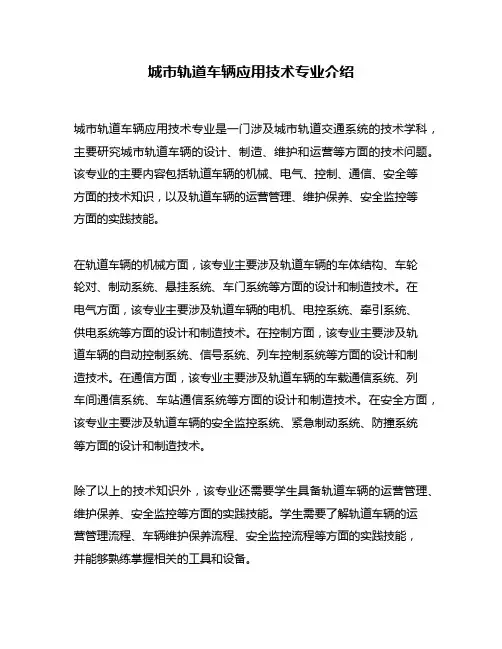 城市轨道车辆应用技术专业介绍

城市轨道车辆应用技术专业是一门涉及城市轨道交通系统的技术学科，主要研究城市轨道车辆的设计、制造、维护和运营等方面的技术问题。该专业的主要内容包括轨道车辆的机械、电气、控制、通信、安全等方面的技术知识，以及轨道车辆的运营管理、维护保养、安全监控等方面的实践技能。

在轨道车辆的机械方面，该专业主要涉及轨道车辆的车体结构、车轮轮对、制动系统、悬挂系统、车门系统等方面的设计和制造技术。在电气方面，该专业主要涉及轨道车辆的电机、电控系统、牵引系统、供电系统等方面的设计和制造技术。在控制方面，该专业主要涉及轨道车辆的自动控制系统、信号系统、列车控制系统等方面的设计和制造技术。在通信方面，该专业主要涉及轨道车辆的车载通信系统、列车间通信系统、车站通信系统等方面的设计和制造技术。在安全方面，该专业主要涉及轨道车辆的安全监控系统、紧急制动系统、防撞系统等方面的设计和制造技术。

除了以上的技术知识外，该专业还需要学生具备轨道车辆的运营管理、维护保养、安全监控等方面的实践技能。学生需要了解轨道车辆的运营管理流程、车辆维护保养流程、安全监控流程等方面的实践技能，并能够熟练掌握相关的工具和设备。